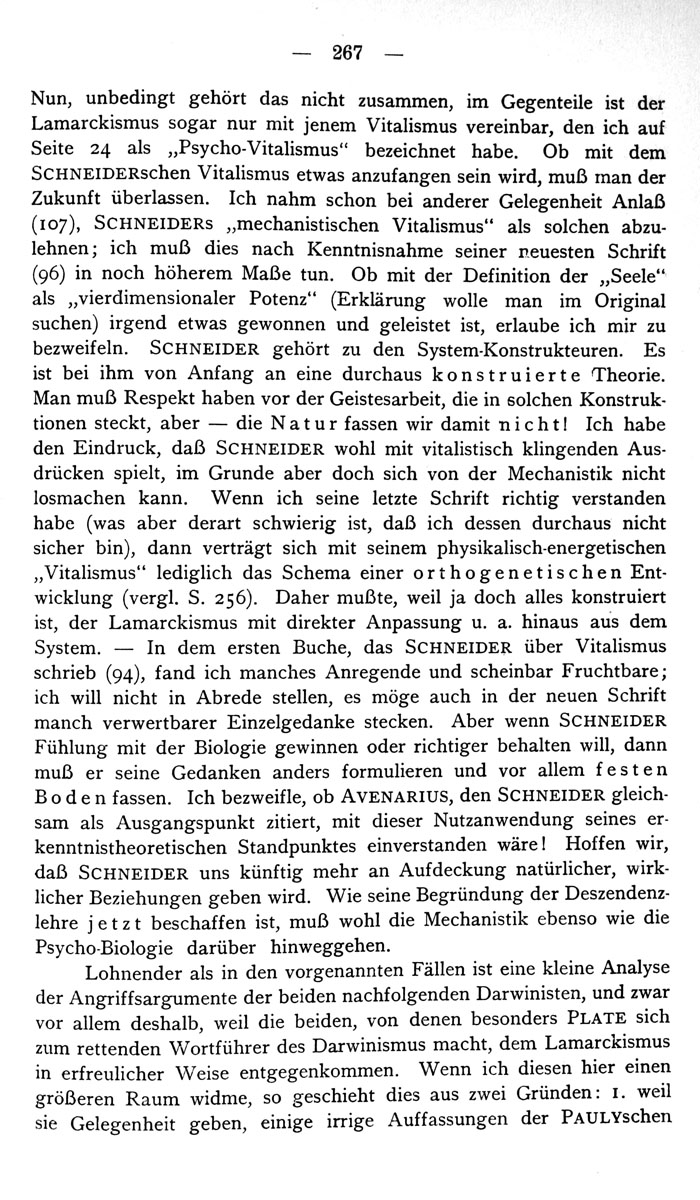 — 267 —

Nun, unbedingt gehört das nicht zusammen, im Gegenteile ist der Lamarckismus sogar nur mit jenem Vitalismus vereinbar, den ich auf Seite 24 als „Psycho-Vitalismus“ bezeichnet habe. Ob mit dem SCHNEIDERschen Vitalismus etwas anzufangen sein wird, muß man der Zukunft überlassen. Ich nahm schon bei anderer Gelegenheit Anlaß (107), SCHNEIDERs „mechanistischen Vitalismus“ als solchen abzulehnen; ich muß dies nach Kenntnisnahme seiner neuesten Schrift (96) in noch höherem Maße tun. Ob mit der Definition der „Seele“ als „vierdimensionaler Potenz“ (Erklärung wolle man im Original suchen) irgend etwas gewonnen und geleistet ist, erlaube ich mir zu bezweifeln. SCHNEIDER gehört zu den System-Konstrukteuren. Es ist bei ihm von Anfang an eine durchaus konstruierte Theorie. Man muß Respekt haben vor der Geistesarbeit, die in solchen Konstruktionen steckt, aber — die Natur fassen wir damit nicht! Ich habe den Eindruck, daß SCHNEIDER wohl mit vitalistisch klingenden Ausdrücken spielt, im Grunde aber doch sich von der Mechanistik nicht losmachen kann. Wenn ich seine letzte Schrift richtig verstanden habe (was aber derart schwierig ist, daß ich dessen durchaus nicht sicher bin), dann verträgt sich mit seinem physikalisch-energetischen „Vitalismus“ lediglich das Schema einer orthogenetischen Entwicklung (vergl. S. 256). Daher mußte, weil ja doch alles konstruiert ist, der Lamarckismus mit direkter Anpassung u. a. hinaus aus dem System. — In dem ersten Buche, das SCHNEIDER über Vitalismus schrieb (94), fand ich manches Anregende und scheinbar Fruchtbare; ich will nicht in Abrede stellen, es möge auch in der neuen Schrift manch verwertbarer Einzelgedanke stecken. Aber wenn SCHNEIDER Fühlung mit der Biologie gewinnen oder richtiger behalten will, dann muß er seine Gedanken anders formulieren und vor allem festen Boden fassen. Ich bezweifle, ob AVENARIUS, den SCHNEIDER gleichsam als Ausgangspunkt zitiert, mit dieser Nutzanwendung seines erkenntnistheoretischen Standpunktes einverstanden wäre! Hoffen wir, daß SCHNEIDER uns künftig mehr an Aufdeckung natürlicher, wirklicher Beziehungen geben wird. Wie seine Begründung der Deszendenzlehre jetzt beschaffen ist, muß wohl die Mechanistik ebenso wie die Psycho-Biologie darüber hinweggehen.

Lohnender als in den vorgenannten Fällen ist eine kleine Analyse der Angriffsargumente der beiden nachfolgenden Darwinisten, und zwar vor allem deshalb, weil die beiden, von denen besonders PLATE sich zum rettenden Wortführer des Darwinismus macht, dem Lamarckismus in erfreulicher Weise entgegenkommen. Wenn ich diesen hier einen größeren Raum widme, so geschieht dies aus zwei Gründen: 1. weil sie Gelegenheit geben, einige irrige Auffassungen der PAULYschen